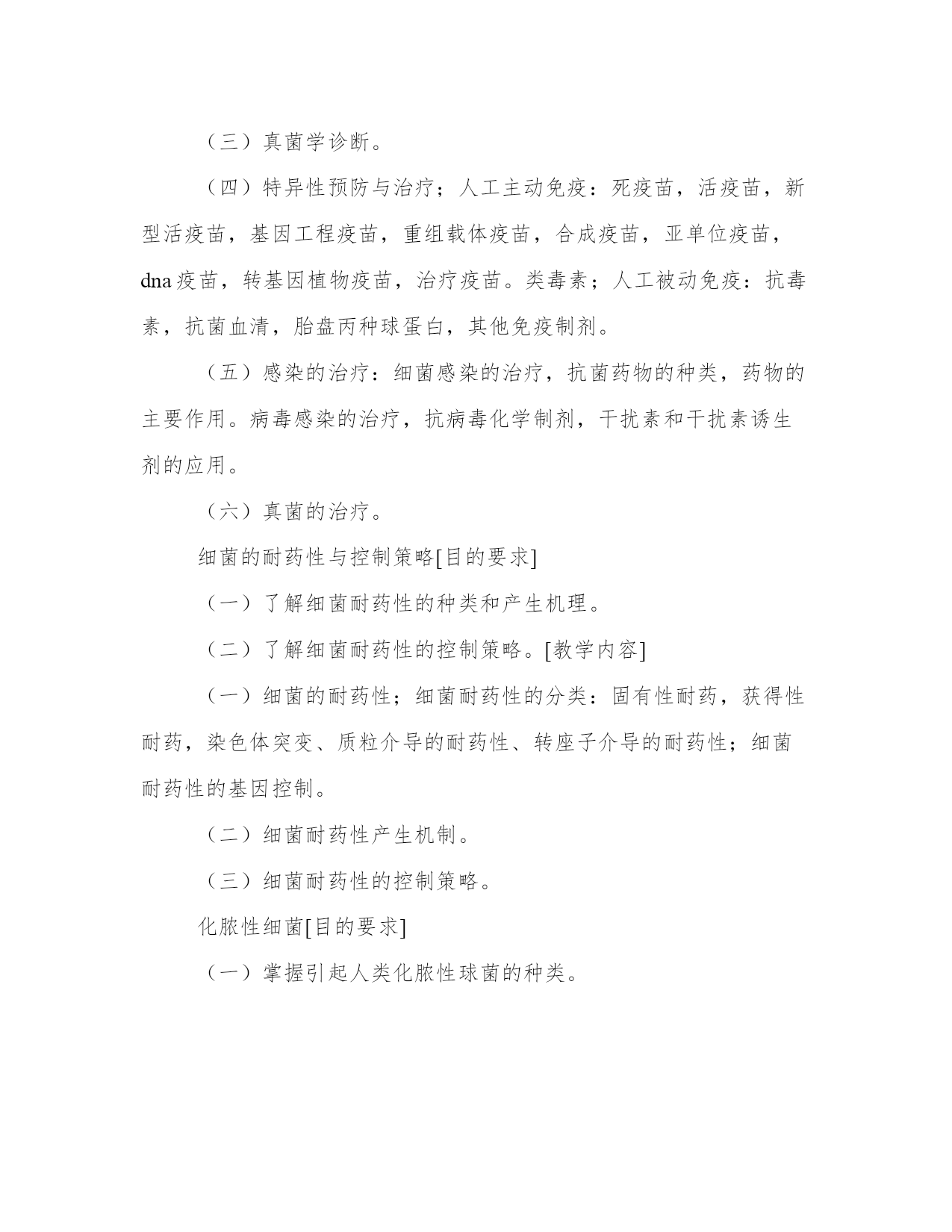 （三）真菌学诊断。

（四）特异性预防与治疗；人工主动免疫：死疫苗，活疫苗，新型活疫苗，基因工程疫苗，重组载体疫苗，合成疫苗，亚单位疫苗，dna疫苗，转基因植物疫苗，治疗疫苗。类毒素；人工被动免疫：抗毒素，抗菌血清，胎盘丙种球蛋白，其他免疫制剂。

（五）感染的治疗：细菌感染的治疗，抗菌药物的种类，药物的主要作用。病毒感染的治疗，抗病毒化学制剂，干扰素和干扰素诱生剂的应用。

（六）真菌的治疗。

细菌的耐药性与控制策略[目的要求]

（一）了解细菌耐药性的种类和产生机理。

（二）了解细菌耐药性的控制策略。[教学内容]

（一）细菌的耐药性；细菌耐药性的分类：固有性耐药，获得性耐药，染色体突变、质粒介导的耐药性、转座子介导的耐药性；细菌耐药性的基因控制。

（二）细菌耐药性产生机制。

（三）细菌耐药性的控制策略。

化脓性细菌[目的要求]

（一）掌握引起人类化脓性球菌的种类。